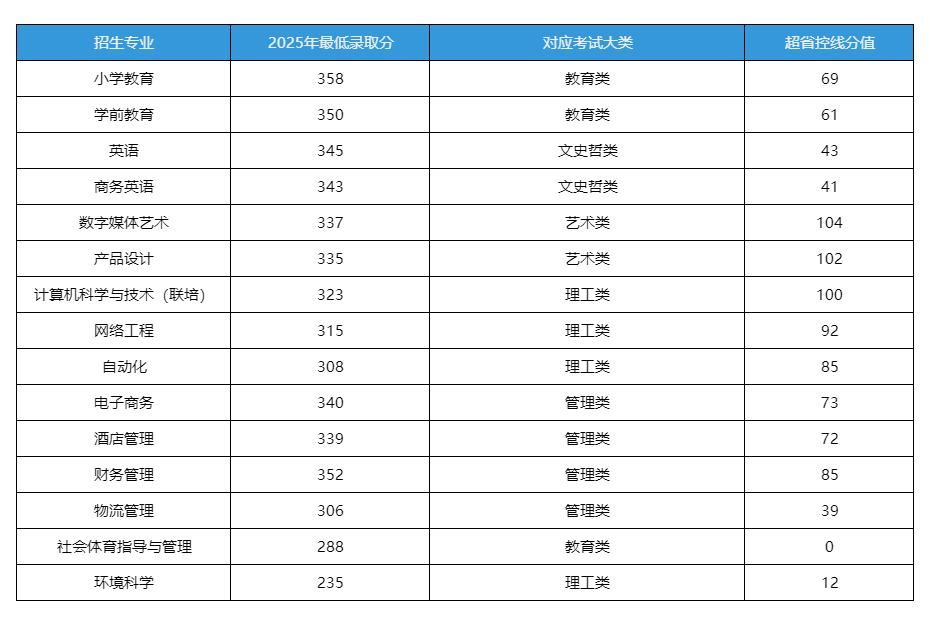 | 招生专业 | 2025年最低录取分 | 对应考试大类 | 超省控线分值 |
|---|---|---|---|
| 小学教育 | 358 | 教育类 | 69 |
| 学前教育 | 350 | 教育类 | 61 |
| 英语 | 345 | 文史哲类 | 43 |
| 商务英语 | 343 | 文史哲类 | 41 |
| 数字媒体艺术 | 337 | 艺术类 | 104 |
| 产品设计 | 335 | 艺术类 | 102 |
| 计算机科学与技术（联培） | 323 | 理工类 | 100 |
| 网络工程 | 315 | 理工类 | 92 |
| 自动化 | 308 | 理工类 | 85 |
| 电子商务 | 340 | 管理类 | 73 |
| 酒店管理 | 339 | 管理类 | 72 |
| 财务管理 | 352 | 管理类 | 85 |
| 物流管理 | 306 | 管理类 | 39 |
| 社会体育指导与管理 | 288 | 教育类 | 0 |
| 环境科学 | 235 | 理工类 | 12 |